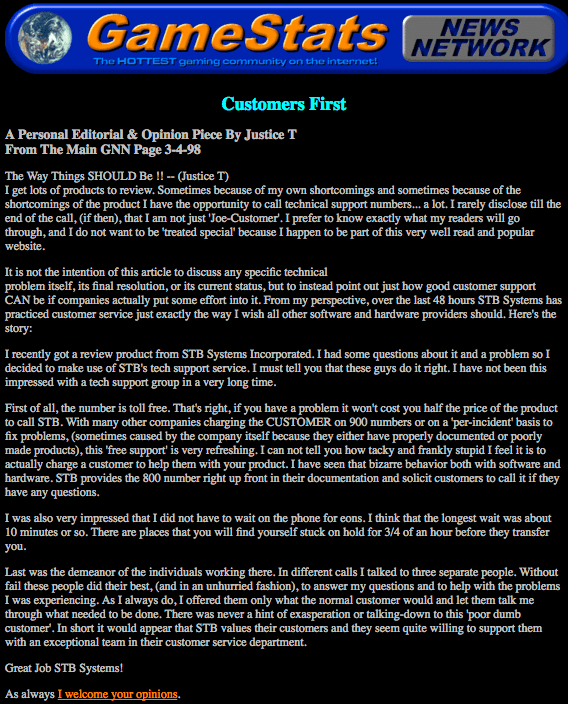 GameStats
The HOTTEST gaming community on the internet!
NEWS NETWORK

Customers First

A Personal Editorial & Opinion Piece By Justice T
From The Main GNN Page 3-4-98

The Way Things SHOULD Be !! -- (Justice T)
I get lots of products to review. Sometimes because of my own shortcomings and sometimes because of the shortcomings of the product I have the opportunity to call technical support numbers... a lot. I rarely disclose till the end of the call, (if then), that I am not just 'Joe-Customer'. I prefer to know exactly what my readers will go through, and I do not want to be 'treated special' because I happen to be part of this very well read and popular website.

It is not the intention of this article to discuss any specific technical problem itself, its final resolution, or its current status, but to instead point out just how good customer support CAN be if companies actually put some effort into it. From my perspective, over the last 48 hours STB Systems has practiced customer service just exactly the way I wish all other software and hardware providers should. Here's the story:

I recently got a review product from STB Systems Incorporated. I had some questions about it and a problem so I decided to make use of STB's tech support service. I must tell you that these guys do it right. I have not been this impressed with a tech support group in a very long time.

First of all, the number is toll free. That's right, if you have a problem it won't cost you half the price of the product to call STB. With many other companies charging the CUSTOMER on 900 numbers or on a 'per-incident' basis to fix problems, (sometimes caused by the company itself because they either have properly documented or poorly made products), this 'free support' is very refreshing. I can not tell you how tacky and frankly stupid I feel it is to actually charge a customer to help them with your product. I have seen that bizarre behavior both with software and hardware. STB provides the 800 number right up front in their documentation and solicit customers to call it if they have any questions.

I was also very impressed that I did not have to wait on the phone for eons. I think that the longest wait was about 10 minutes or so. There are places that you will find yourself stuck on hold for 3/4 of an hour before they transfer you.

Last was the demeanor of the individuals working there. In different calls I talked to three separate people. Without fail these people did their best, (and in an unhurried fashion), to answer my questions and to help with the problems I was experiencing. As I always do, I offered them only what the normal customer would and let them talk me through what needed to be done. There was never a hint of exasperation or talking-down to this 'poor dumb customer'. In short it would appear that STB values their customers and they seem quite willing to support them with an exceptional team in their customer service department.

Great Job STB Systems!

As always I welcome your opinions.